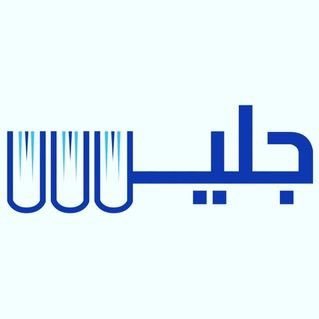 جليس